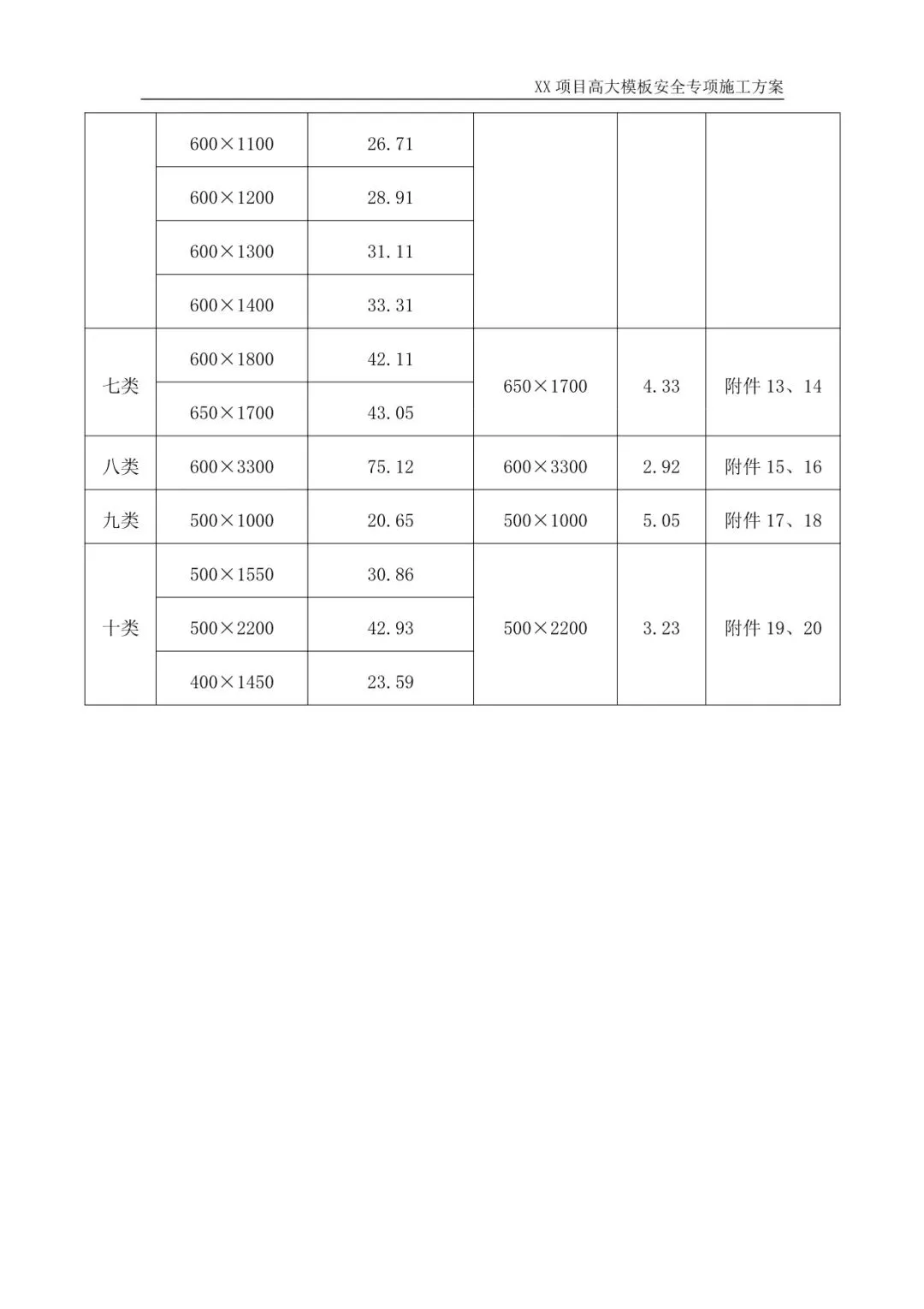 XX 项目高大模板安全专项施工方案

| | | | | | |
|---|---|---|---|---|---|
| | 600×1100 | 26.71 | | | |
| | 600×1200 | 28.91 | | | |
| | 600×1300 | 31.11 | | | |
| | 600×1400 | 33.31 | | | |
| 七类 | 600×1800 | 42.11 | 650×1700 | 4.33 | 附件 13、14 |
| | 650×1700 | 43.05 | | | |
| 八类 | 600×3300 | 75.12 | 600×3300 | 2.92 | 附件 15、16 |
| 九类 | 500×1000 | 20.65 | 500×1000 | 5.05 | 附件 17、18 |
| 十类 | 500×1550 | 30.86 | 500×2200 | 3.23 | 附件 19、20 |
| | 500×2200 | 42.93 | | | |
| | 400×1450 | 23.59 | | | |